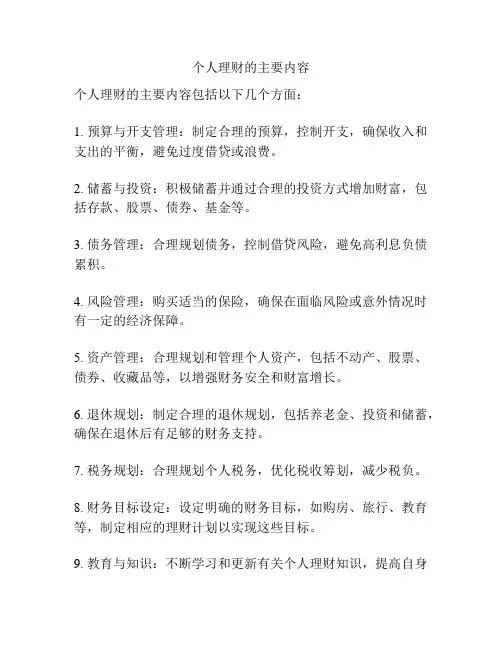 个人理财的主要内容

个人理财的主要内容包括以下几个方面：

1. 预算与开支管理：制定合理的预算，控制开支，确保收入和支出的平衡，避免过度借贷或浪费。

2. 储蓄与投资：积极储蓄并通过合理的投资方式增加财富，包括存款、股票、债券、基金等。

3. 债务管理：合理规划债务，控制借贷风险，避免高利息负债累积。

4. 风险管理：购买适当的保险，确保在面临风险或意外情况时有一定的经济保障。

5. 资产管理：合理规划和管理个人资产，包括不动产、股票、债券、收藏品等，以增强财务安全和财富增长。

6. 退休规划：制定合理的退休规划，包括养老金、投资和储蓄，确保在退休后有足够的财务支持。

7. 税务规划：合理规划个人税务，优化税收筹划，减少税负。

8. 财务目标设定：设定明确的财务目标，如购房、旅行、教育等，制定相应的理财计划以实现这些目标。

9. 教育与知识：不断学习和更新有关个人理财知识，提高自身